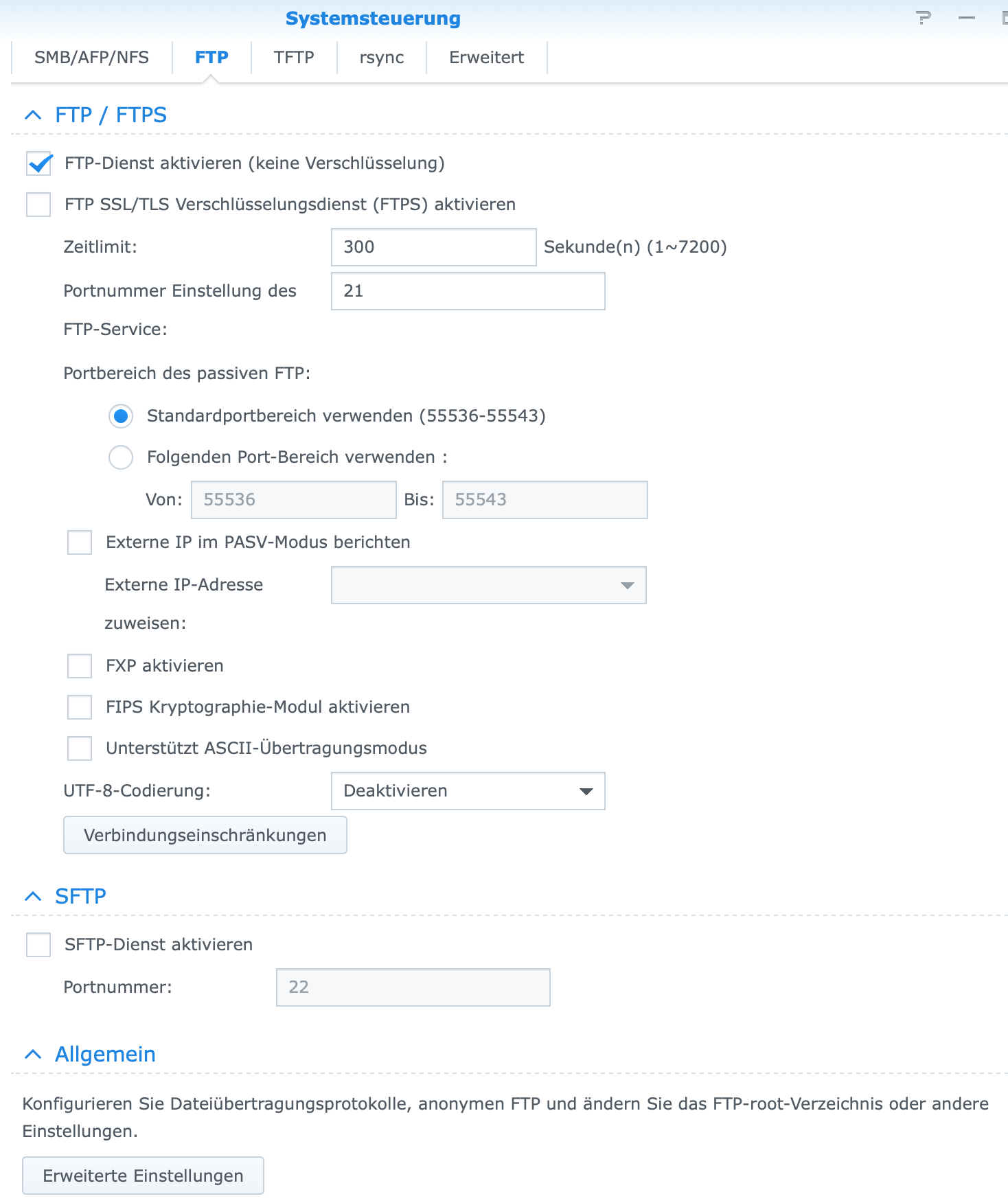 Systemsteuerung

SMB/AFP/NFS FTP TFTP rsync Erweitert

FTP / FTPS

FTP-Dienst aktivieren (keine Verschlüsselung)

FTP SSL/TLS Verschlüsselungsdienst (FTPS) aktivieren

Zeitlimit: 300 Sekunde(n) (1~7200)

Portnummer Einstellung des FTP-Service: 21

Portbereich des passiven FTP:

Standardportbereich verwenden (55536-55543)

Folgenden Port-Bereich verwenden :

Von: 55536 Bis: 55543

Externe IP im PASV-Modus berichten

Externe IP-Adresse zuweisen:

FXP aktivieren

FIPS Kryptographie-Modul aktivieren

Unterstützt ASCII-Übertragungsmodus

UTF-8-Codierung: Deaktivieren

Verbindungseinschränkungen

SFTP

SFTP-Dienst aktivieren

Portnummer: 22

Allgemein

Konfigurieren Sie Dateiübertragungsprotokolle, anonymen FTP und ändern Sie das FTP-root-Verzeichnis oder andere Einstellungen.

Erweiterte Einstellungen